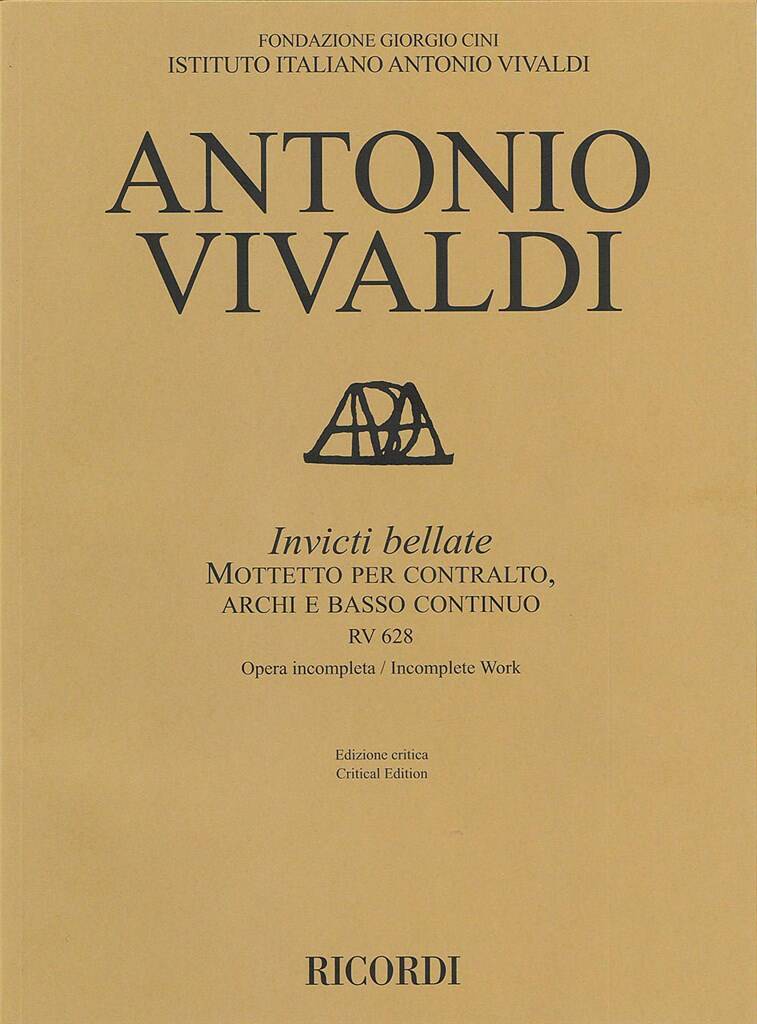 FONDAZIONE GIORGIO CINI
ISTITUTO ITALIANO ANTONIO VIVALDI

ANTONIO
VIVALDI

Invicti bellate
MOTTETTO PER CONTRALTO,
ARCHI E BASSO CONTINUO
RV 628
Opera incompleta / Incomplete Work

Edizione critica
Critical Edition

RICORDI